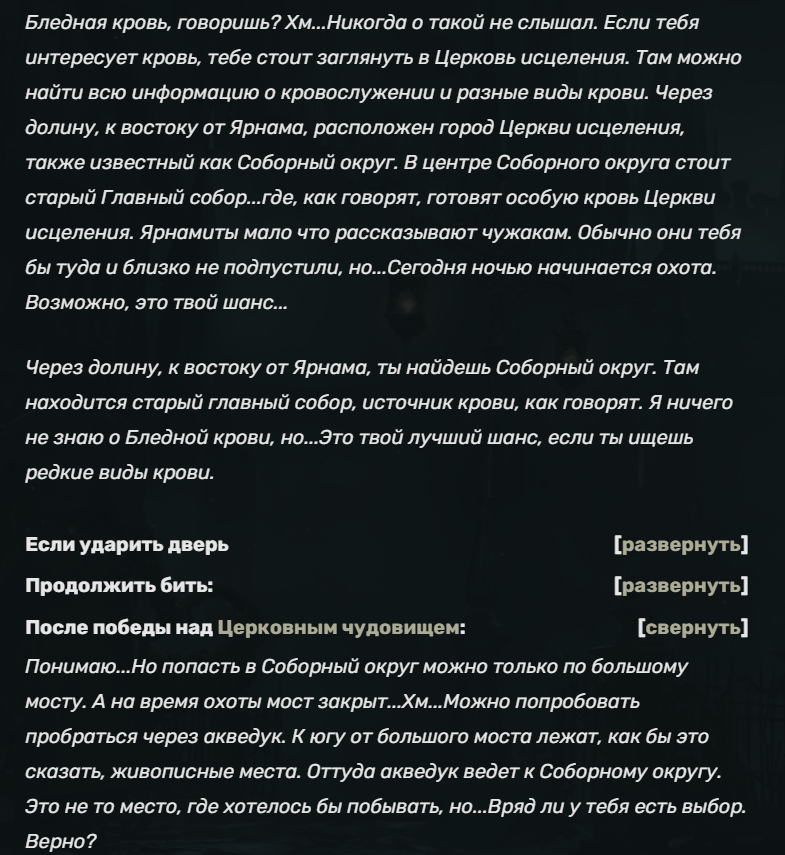 Бледная кровь, говоришь? Хм...Никогда о такой не слышал. Если тебя интересует кровь, тебе стоит заглянуть в Церковь исцеления. Там можно найти всю информацию о кровослужении и разные виды крови. Через долину, к востоку от Ярнама, расположен город Церкви исцеления, также известный как Соборный округ. В центре Соборного округа стоит старый Главный собор...где, как говорят, готовят особую кровь Церкви исцеления. Ярнамиты мало что рассказывают чужакам. Обычно они тебя бы туда и близко не подпустили, но...Сегодня ночью начинается охота. Возможно, это твой шанс...

Через долину, к востоку от Ярнама, ты найдешь Соборный округ. Там находится старый главный собор, источник крови, как говорят. Я ничего не знаю о Бледной крови, но...Это твой лучший шанс, если ты ищешь редкие виды крови.

Если ударить дверь [развернуть]

Продолжить бить: [развернуть]

После победы над Церковным чудовищем: [свернуть]

Понимаю...Но попасть в Соборный округ можно только по большому мосту. А на время охоты мост закрыт...Хм...Можно попробовать пробраться через акведук. К югу от большого моста лежат, как бы это сказать, живописные места. Оттуда акведук ведет к Соборному округу. Это не то место, где хотелось бы побывать, но...Вряд ли у тебя есть выбор. Верно?